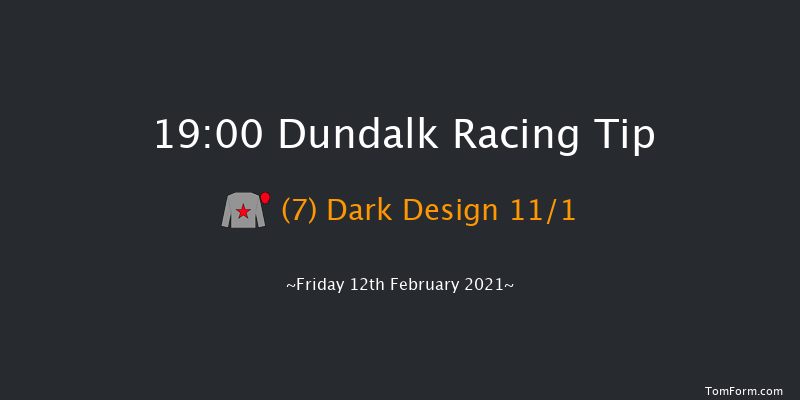 19:00 Dundalk Racing Tip

(7) Dark Design 11/1

~Friday 12th February 2021~

TomForm.com